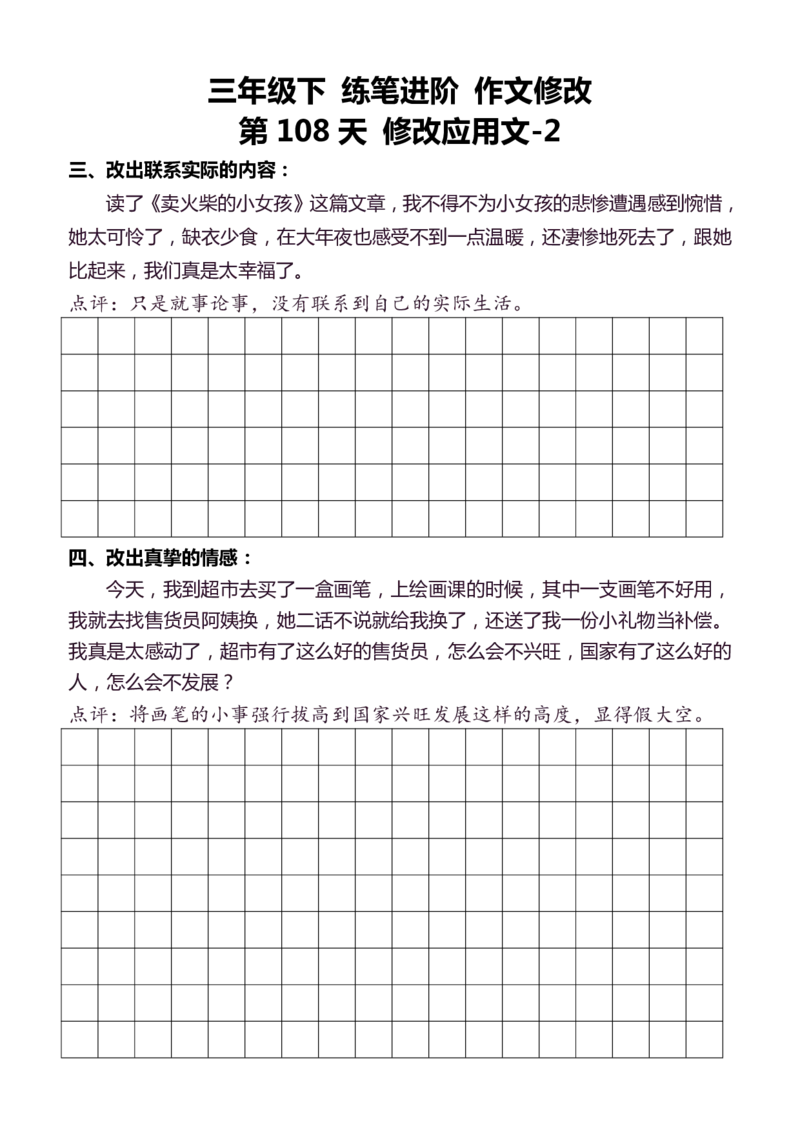 三年级下 练笔进阶 作文修改
第 108 天 修改应用文-2

三、改出联系实际的内容：

读了《卖火柴的小女孩》这篇文章，我不得不为小女孩的悲惨遭遇感到惋惜，她太可怜了，缺衣少食，在大年夜也感受不到一点温暖，还凄惨地死去了，跟她比起来，我们真是太幸福了。

点评：只是就事论事，没有联系到自己的实际生活。

四、改出真挚的情感：

今天，我到超市去买了一盒画笔，上绘画课的时候，其中一支画笔不好用，我就去找售货员阿姨换，她二话不说就给我换了，还送了我一份小礼物当补偿。我真是太感动了，超市有了这么好的售货员，怎么会不兴旺，国家有了这么好的人，怎么会不发展？

点评：将画笔的小事强行拔高到国家兴旺发展这样的高度，显得假大空。